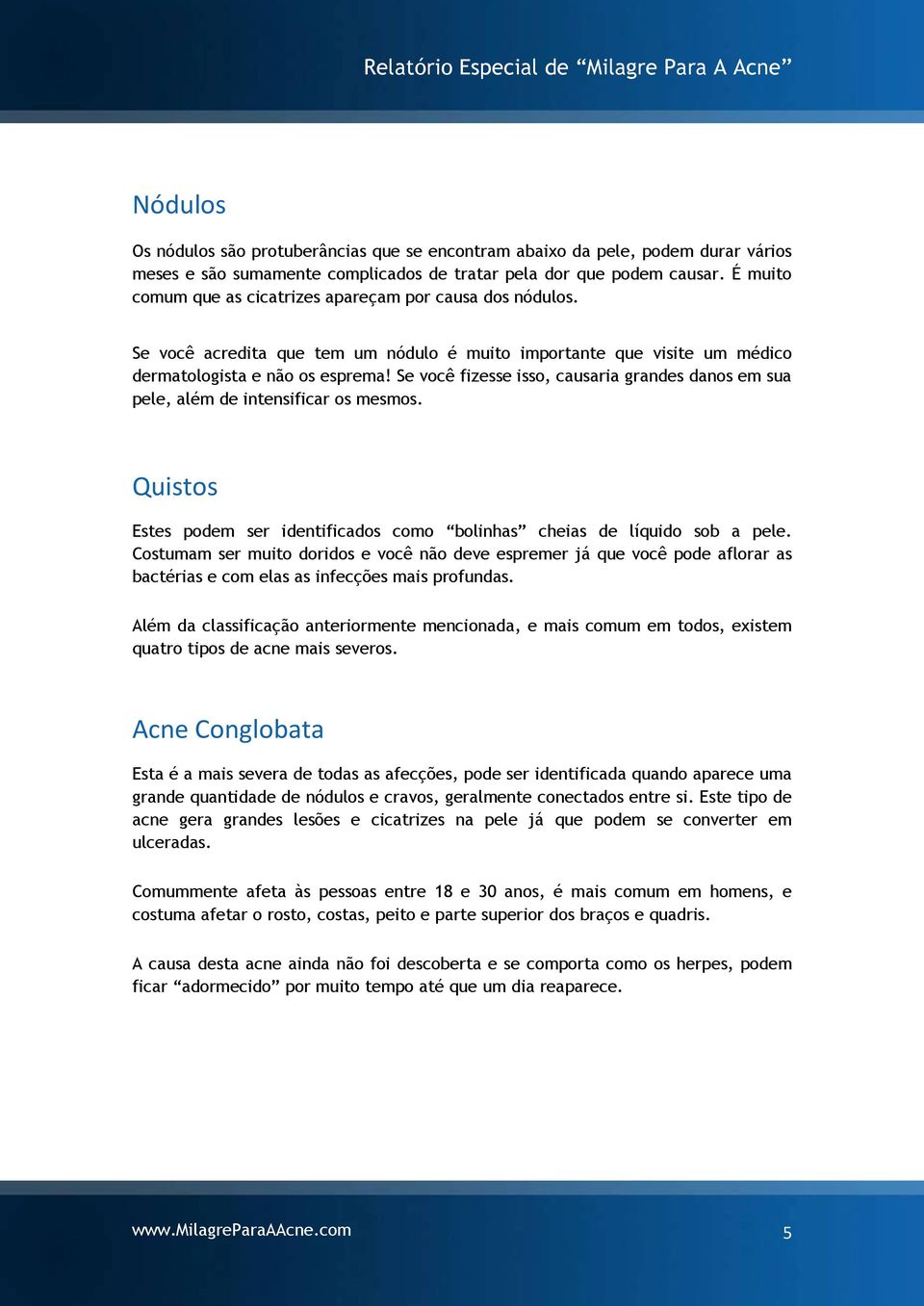 Relatório Especial de “Milagre Para A Acne”

Nódulos

Os nódulos são protuberâncias que se encontram abaixo da pele, podem durar vários meses e são sumamente complicados de tratar pela dor que podem causar. É muito comum que as cicatrizes apareçam por causa dos nódulos.

Se você acredita que tem um nódulo é muito importante que visite um médico dermatologista e não os esprema! Se você fizesse isso, causaria grandes danos em sua pele, além de intensificar os mesmos.

Quistos

Estes podem ser identificados como “bolinhas” cheias de líquido sob a pele. Costumam ser muito doridos e você não deve espremer já que você pode aflorar as bactérias e com elas as infecções mais profundas.

Além da classificação anteriormente mencionada, e mais comum em todos, existem quatro tipos de acne mais severos.

Acne Conglobata

Esta é a mais severa de todas as afecções, pode ser identificada quando aparece uma grande quantidade de nódulos e cravos, geralmente conectados entre si. Este tipo de acne gera grandes lesões e cicatrizes na pele já que podem se converter em ulceradas.

Comummente afeta às pessoas entre 18 e 30 anos, é mais comum em homens, e costuma afetar o rosto, costas, peito e parte superior dos braços e quadris.

A causa desta acne ainda não foi descoberta e se comporta como os herpes, podem ficar “adormecido” por muito tempo até que um dia reaparece.

www.MilagreParaAAcne.com

5